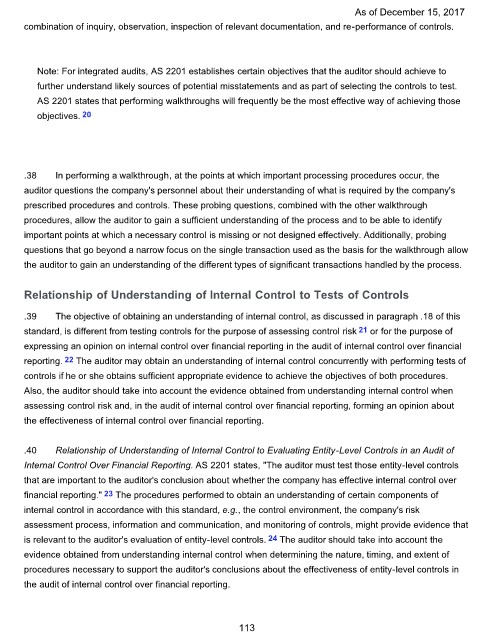 As of December 15, 2017

combination of inquiry, observation, inspection of relevant documentation, and re-performance of controls.

Note: For integrated audits, AS 2201 establishes certain objectives that the auditor should achieve to further understand likely sources of potential misstatements and as part of selecting the controls to test. AS 2201 states that performing walkthroughs will frequently be the most effective way of achieving those objectives. 20

.38 In performing a walkthrough, at the points at which important processing procedures occur, the auditor questions the company's personnel about their understanding of what is required by the company's prescribed procedures and controls. These probing questions, combined with the other walkthrough procedures, allow the auditor to gain a sufficient understanding of the process and to be able to identify important points at which a necessary control is missing or not designed effectively. Additionally, probing questions that go beyond a narrow focus on the single transaction used as the basis for the walkthrough allow the auditor to gain an understanding of the different types of significant transactions handled by the process.

Relationship of Understanding of Internal Control to Tests of Controls

.39 The objective of obtaining an understanding of internal control, as discussed in paragraph .18 of this standard, is different from testing controls for the purpose of assessing control risk 21 or for the purpose of expressing an opinion on internal control over financial reporting in the audit of internal control over financial reporting. 22 The auditor may obtain an understanding of internal control concurrently with performing tests of controls if he or she obtains sufficient appropriate evidence to achieve the objectives of both procedures. Also, the auditor should take into account the evidence obtained from understanding internal control when assessing control risk and, in the audit of internal control over financial reporting, forming an opinion about the effectiveness of internal control over financial reporting.

.40 Relationship of Understanding of Internal Control to Evaluating Entity-Level Controls in an Audit of Internal Control Over Financial Reporting. AS 2201 states, "The auditor must test those entity-level controls that are important to the auditor's conclusion about whether the company has effective internal control over financial reporting." 23 The procedures performed to obtain an understanding of certain components of internal control in accordance with this standard, e.g., the control environment, the company's risk assessment process, information and communication, and monitoring of controls, might provide evidence that is relevant to the auditor's evaluation of entity-level controls. 24 The auditor should take into account the evidence obtained from understanding internal control when determining the nature, timing, and extent of procedures necessary to support the auditor's conclusions about the effectiveness of entity-level controls in the audit of internal control over financial reporting.

113